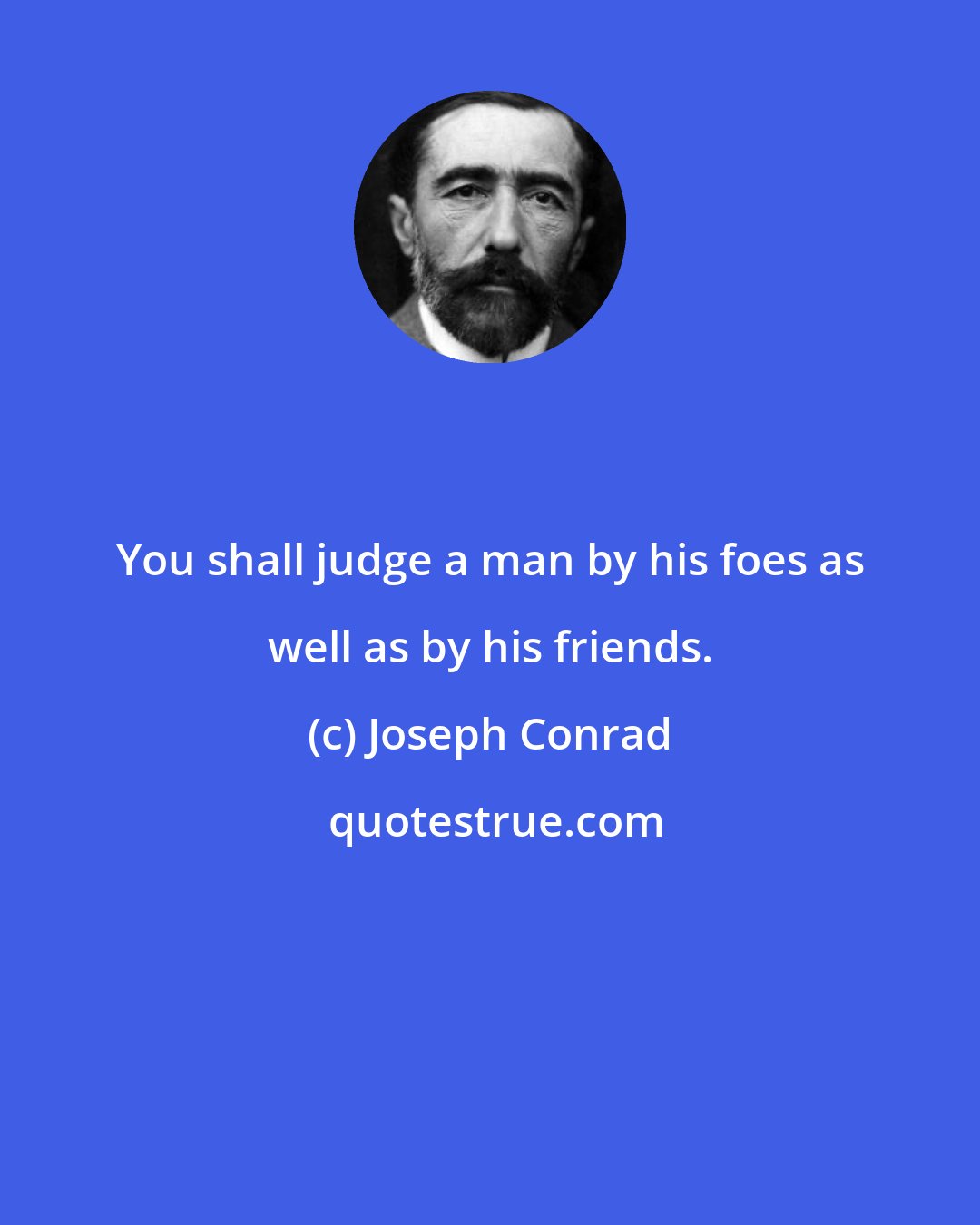 You shall judge a man by his foes as well as by his friends.

(c) Joseph Conrad

quotestrue.com